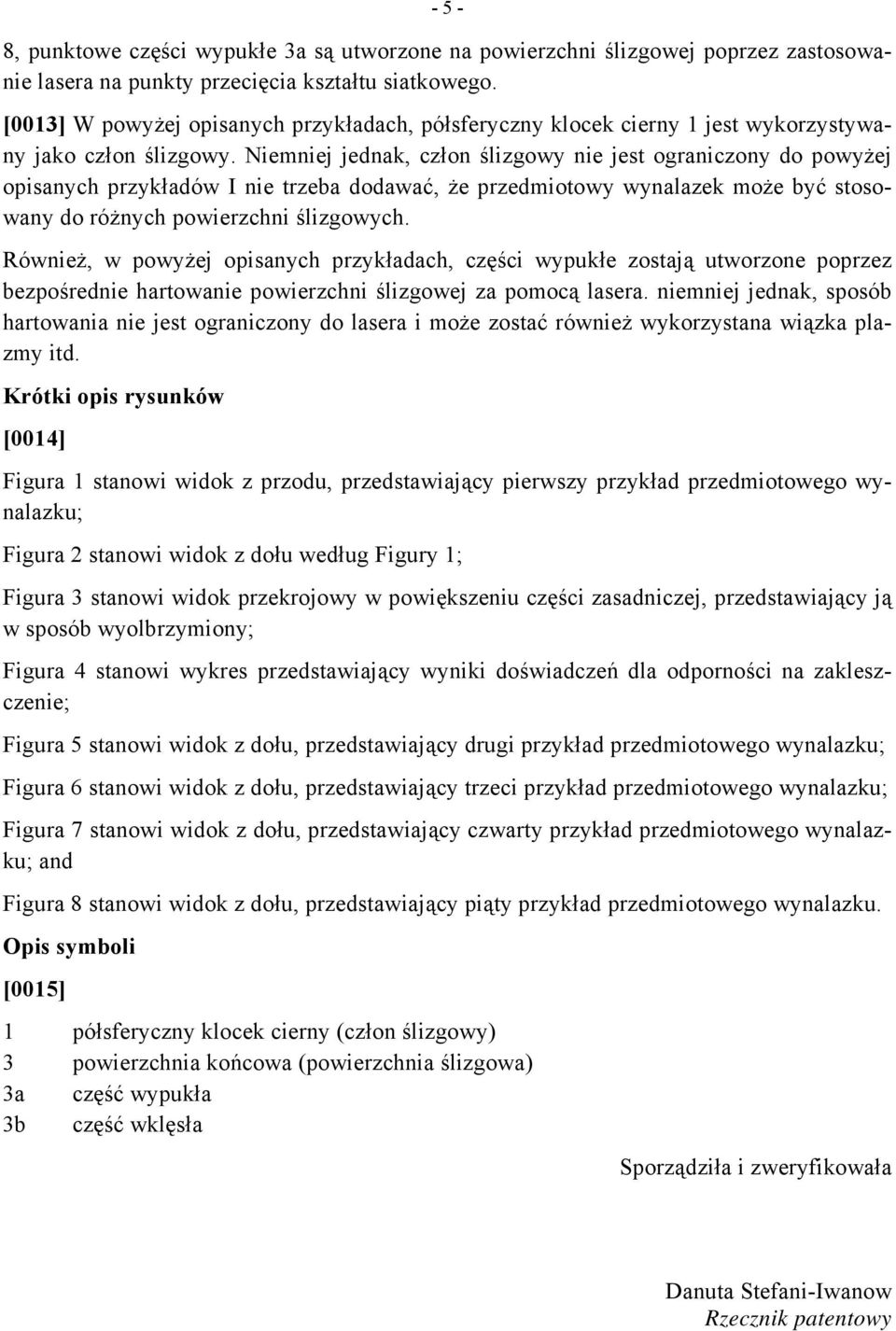 - 5 -

8, punktowe części wypukłe 3a są utworzone na powierzchni ślizgowej poprzez zastosowanie lasera na punkty przecięcia kształtu siatkowego.

[0013] W powyżej opisanych przykładach, półsferyczny klocek cierny 1 jest wykorzystywany jako człon ślizgowy. Niemniej jednak, człon ślizgowy nie jest ograniczony do powyżej opisanych przykładów I nie trzeba dodawać, że przedmiotowy wynalazek może być stosowany do różnych powierzchni ślizgowych.

Również, w powyżej opisanych przykładach, części wypukłe zostają utworzone poprzez bezpośrednie hartowanie powierzchni ślizgowej za pomocą lasera. niemniej jednak, sposób hartowania nie jest ograniczony do lasera i może zostać również wykorzystana wiązka plazmy itd.

Krótki opis rysunków

[0014]

Figura 1 stanowi widok z przodu, przedstawiający pierwszy przykład przedmiotowego wynalazku;

Figura 2 stanowi widok z dołu według Figury 1;

Figura 3 stanowi widok przekrojowy w powiększeniu części zasadniczej, przedstawiający ją w sposób wyolbrzymiony;

Figura 4 stanowi wykres przedstawiający wyniki doświadczeń dla odporności na zakleszczenie;

Figura 5 stanowi widok z dołu, przedstawiający drugi przykład przedmiotowego wynalazku;

Figura 6 stanowi widok z dołu, przedstawiający trzeci przykład przedmiotowego wynalazku;

Figura 7 stanowi widok z dołu, przedstawiający czwarty przykład przedmiotowego wynalazku; and

Figura 8 stanowi widok z dołu, przedstawiający piąty przykład przedmiotowego wynalazku.

Opis symboli

[0015]

1 półsferyczny klocek cierny (człon ślizgowy)
3 powierzchnia końcowa (powierzchnia ślizgowa)
3a część wypukła
3b część wklęsła

Sporządziła i zweryfikowała

Danuta Stefani-Iwanow
Rzecznik patentowy